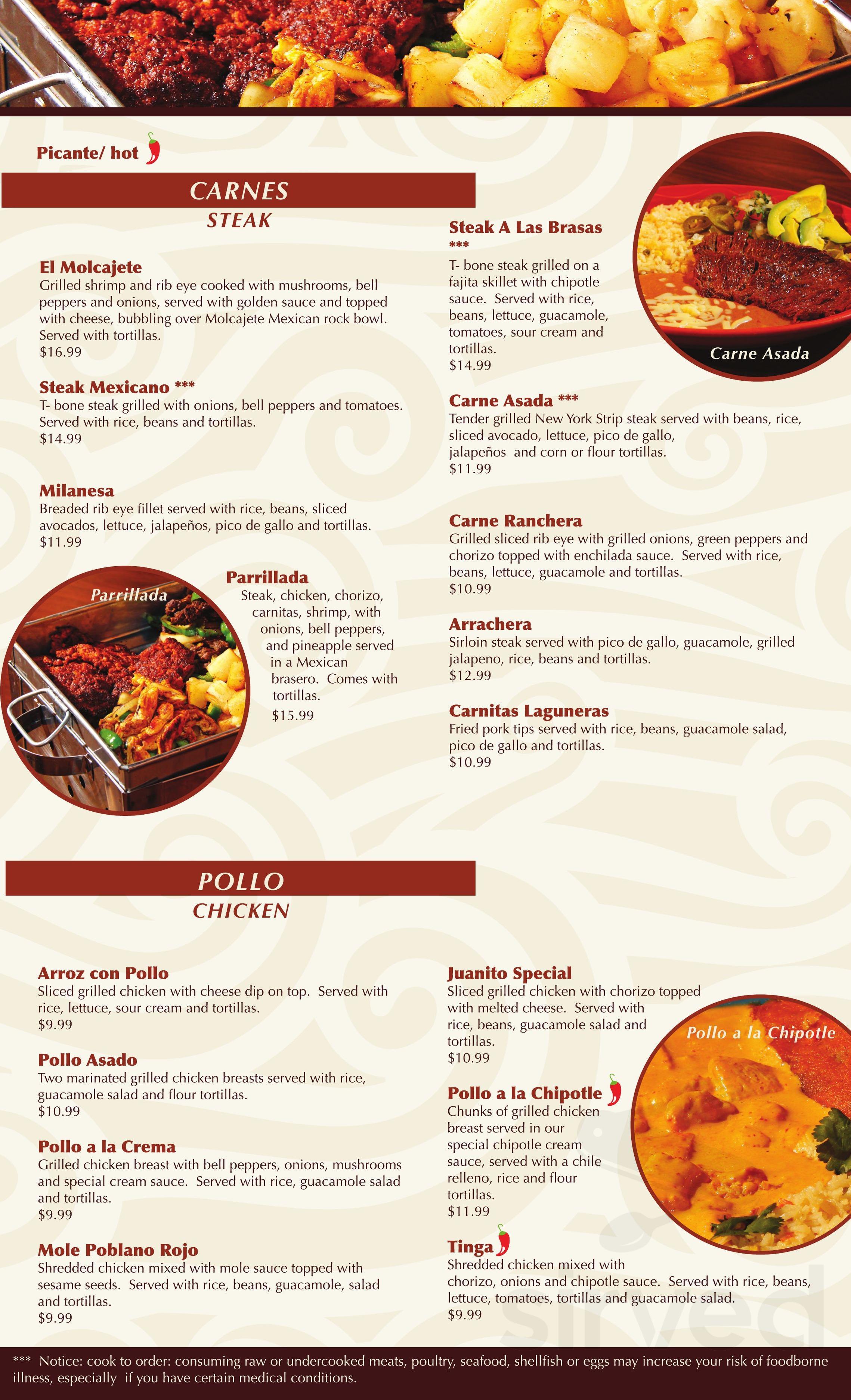 Picante/ hot

CARNES
STEAK

El Molcajete
Grilled shrimp and rib eye cooked with mushrooms, bell peppers and onions, served with golden sauce and topped with cheese, bubbling over Molcajete Mexican rock bowl. Served with tortillas.
$16.99

Steak Mexicano ***
T- bone steak grilled with onions, bell peppers and tomatoes. Served with rice, beans and tortillas.
$14.99

Milanesa
Breaded rib eye fillet served with rice, beans, sliced avocados, lettuce, jalapeños, pico de gallo and tortillas.
$11.99

Parrillada

Parrillada
Steak, chicken, chorizo, carnitas, shrimp, with onions, bell peppers, and pineapple served in a Mexican brasero. Comes with tortillas.
$15.99

Steak A Las Brasas
***
T- bone steak grilled on a fajita skillet with chipotle sauce. Served with rice, beans, lettuce, guacamole, tomatoes, sour cream and tortillas.
$14.99

Carne Asada

Carne Asada ***
Tender grilled New York Strip steak served with beans, rice, sliced avocado, lettuce, pico de gallo, jalapeños and corn or flour tortillas.
$11.99

Carne Ranchera
Grilled sliced rib eye with grilled onions, green peppers and chorizo topped with enchilada sauce. Served with rice, beans, lettuce, guacamole and tortillas.
$10.99

Arrachera
Sirloin steak served with pico de gallo, guacamole, grilled jalapeno, rice, beans and tortillas.
$12.99

Carnitas Laguneras
Fried pork tips served with rice, beans, guacamole salad, pico de gallo and tortillas.
$10.99

POLLO
CHICKEN

Arroz con Pollo
Sliced grilled chicken with cheese dip on top. Served with rice, lettuce, sour cream and tortillas.
$9.99

Pollo Asado
Two marinated grilled chicken breasts served with rice, guacamole salad and flour tortillas.
$10.99

Pollo a la Crema
Grilled chicken breast with bell peppers, onions, mushrooms and special cream sauce. Served with rice, guacamole salad and tortillas.
$9.99

Mole Poblano Rojo
Shredded chicken mixed with mole sauce topped with sesame seeds. Served with rice, beans, guacamole, salad and tortillas.
$9.99

Juanito Special
Sliced grilled chicken with chorizo topped with melted cheese. Served with rice, beans, guacamole salad and tortillas.
$10.99

Pollo a la Chipotle

Pollo a la Chipotle
Chunks of grilled chicken breast served in our special chipotle cream sauce, served with a chile relleno, rice and flour tortillas.
$11.99

Tinga
Shredded chicken mixed with chorizo, onions and chipotle sauce. Served with rice, beans, lettuce, tomatoes, tortillas and guacamole salad.
$9.99

sirved

*** Notice: cook to order: consuming raw or undercooked meats, poultry, seafood, shellfish or eggs may increase your risk of foodborne illness, especially if you have certain medical conditions.